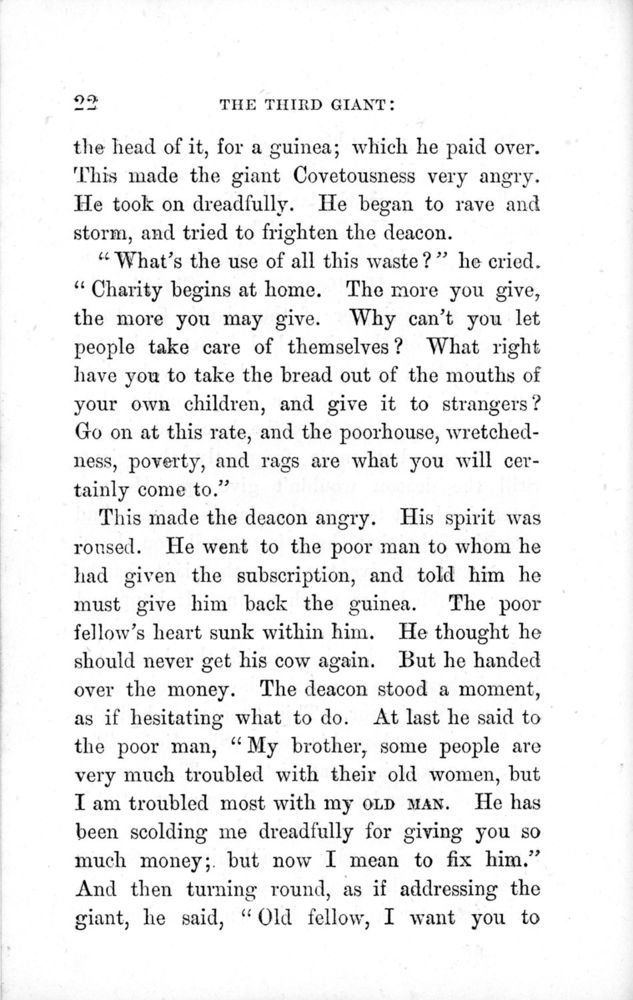 22 THE THIRD GIANT:

the head of it, for a guinea; which he paid over. This made the giant Covetousness very angry. He took on dreadfully. He began to rave and storm, and tried to frighten the deacon.

"What's the use of all this waste?" he cried. "Charity begins at home. The more you give, the more you may give. Why can't you let people take care of themselves? What right have you to take the bread out of the mouths of your own children, and give it to strangers? Go on at this rate, and the poorhouse, wretchedness, poverty, and rags are what you will certainly come to."

This made the deacon angry. His spirit was roused. He went to the poor man to whom he had given the subscription, and told him he must give him back the guinea. The poor fellow's heart sunk within him. He thought he should never get his cow again. But he handed over the money. The deacon stood a moment, as if hesitating what to do. At last he said to the poor man, "My brother, some people are very much troubled with their old women, but I am troubled most with my OLD MAN. He has been scolding me dreadfully for giving you so much money; but now I mean to fix him." And then turning round, as if addressing the giant, he said, "Old fellow, I want you to